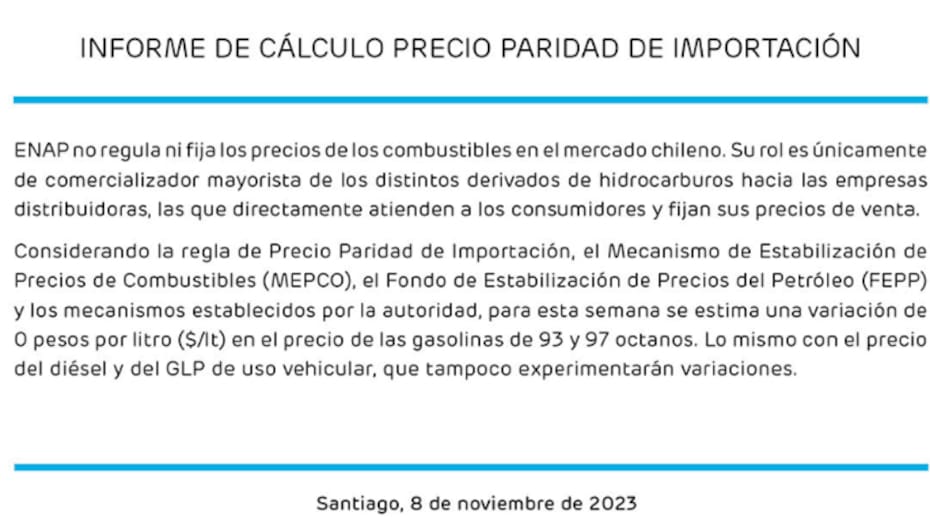 INFORME DE CÁLCULO PRECIO PARIDAD DE IMPORTACIÓN

ENAP no regula ni fija los precios de los combustibles en el mercado chileno. Su rol es únicamente de comercializador mayorista de los distintos derivados de hidrocarburos hacia las empresas distribuidoras, las que directamente atienden a los consumidores y fijan sus precios de venta.

Considerando la regla de Precio Paridad de Importación, el Mecanismo de Estabilización de Precios de Combustibles (MEPCO), el Fondo de Estabilización de Precios del Petróleo (FEPP) y los mecanismos establecidos por la autoridad, para esta semana se estima una variación de 0 pesos por litro ($/lt) en el precio de las gasolinas de 93 y 97 octanos. Lo mismo con el precio del diésel y del GLP de uso vehicular, que tampoco experimentarán variaciones.

Santiago, 8 de noviembre de 2023